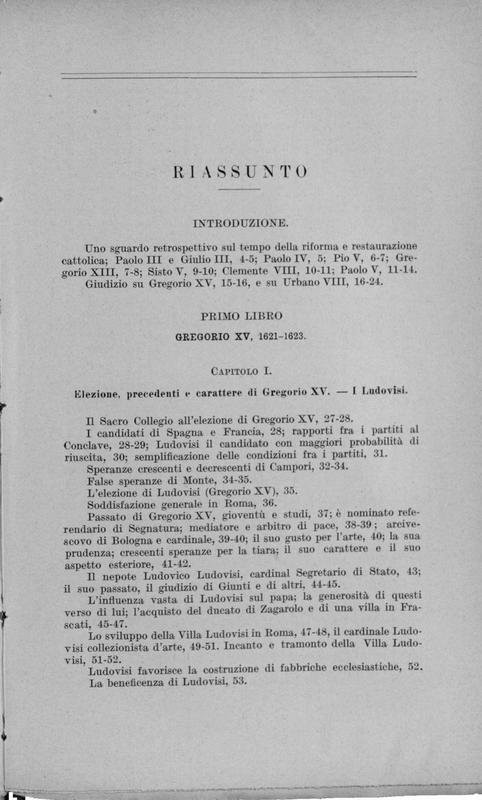 RIASSUNTO

INTRODUZIONE.

Uno sguardo retrospettivo sul tempo della riforma e restaurazione cattolica; Paolo III e Giulio III, 4-5; Paolo IV, 5; Pio V, 6-7; Gregorio XIII, 7-8; Sisto V, 9-10; Clemente VIII, 10-11; Paolo V, 11-14.
Giudizio su Gregorio XV, 15-16, e su Urbano VIII, 16-24.

PRIMO LIBRO

GREGORIO XV, 1621-1623.

CAPITOLO I.

Elezione, precedenti e carattere di Gregorio XV. — I Ludovisi.

Il Sacro Collegio all'elezione di Gregorio XV, 27-28.
I candidati di Spagna e Francia, 28; rapporti fra i partiti al Conclave, 28-29; Ludovisi il candidato con maggiori probabilità di riuscita, 30; semplificazione delle condizioni fra i partiti, 31.
Speranze crescenti e decrescenti di Campori, 32-34.
False speranze di Monte, 34-35.
L'elezione di Ludovisi (Gregorio XV), 35.
Soddisfazione generale in Roma, 36.
Passato di Gregorio XV, gioventù e studi, 37; è nominato referendario di Segnatura; mediatore e arbitro di pace, 38-39; arcivescovo di Bologna e cardinale, 39-40; il suo gusto per l'arte, 40; la sua prudenza; crescenti speranze per la tiara; il suo carattere e il suo aspetto esteriore, 41-42.
Il nepote Ludovico Ludovisi, cardinal Segretario di Stato, 43; il suo passato, il giudizio di Giunti e di altri, 44-45.
L'influenza vasta di Ludovisi sul papa; la generosità di questi verso di lui; l'acquisto del ducato di Zagarolo e di una villa in Frascati, 45-47.
Lo sviluppo della Villa Ludovisi in Roma, 47-48, il cardinale Ludovisi collezionista d'arte, 49-51. Incanto e tramonto della Villa Ludovisi, 51-52.
Ludovisi favorisce la costruzione di fabbriche ecclesiastiche, 52.
La beneficenza di Ludovisi, 53.